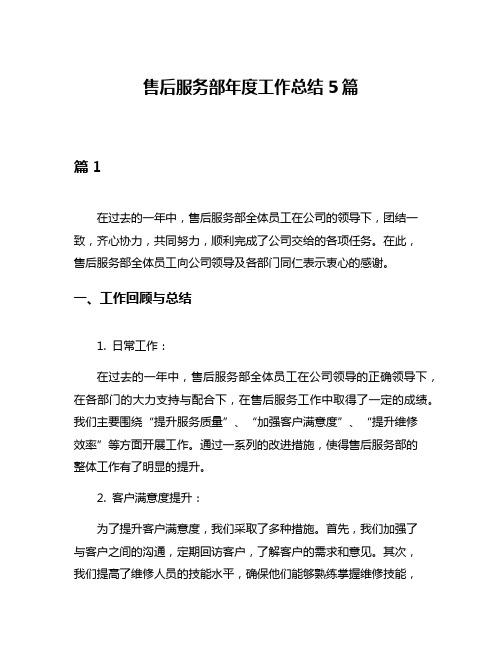 售后服务部年度工作总结 5 篇

篇 1

在过去的一年中，售后服务部全体员工在公司的领导下，团结一致，齐心协力，共同努力，顺利完成了公司交给的各项任务。在此，售后服务部全体员工向公司领导及各部门同仁表示衷心的感谢。

一、工作回顾与总结

1. 日常工作：

在过去的一年中，售后服务部全体员工在公司领导的正确领导下，在各部门的大力支持与配合下，在售后服务工作中取得了一定的成绩。我们主要围绕“提升服务质量”、“加强客户满意度”、“提升维修效率”等方面开展工作。通过一系列的改进措施，使得售后服务部的整体工作有了明显的提升。

2. 客户满意度提升：

为了提升客户满意度，我们采取了多种措施。首先，我们加强了与客户之间的沟通，定期回访客户，了解客户的需求和意见。其次，我们提高了维修人员的技能水平，确保他们能够熟练掌握维修技能，